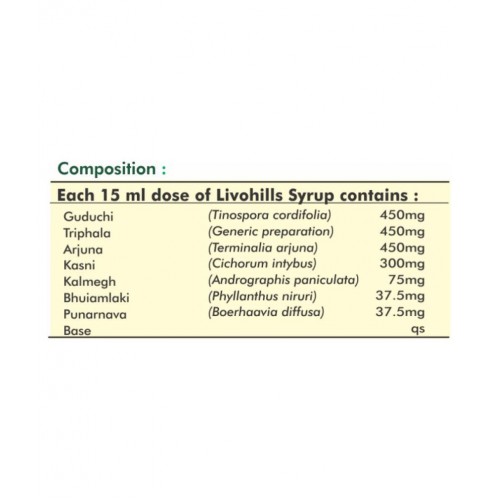 Composition :

Each 15 ml dose of Livohills Syrup contains :

| Guduchi | (Tinospora cordifolia) | 450mg |
|---|---|---|
| Triphala | (Generic preparation) | 450mg |
| Arjuna | (Terminalia arjuna) | 450mg |
| Kasni | (Cichorum intybus) | 300mg |
| Kalmegh | (Andrographis paniculata) | 75mg |
| Bhuiamlaki | (Phyllanthus niruri) | 37.5mg |
| Punarnava | (Boerhaavia diffusa) | 37.5mg |
| Base | | qs |